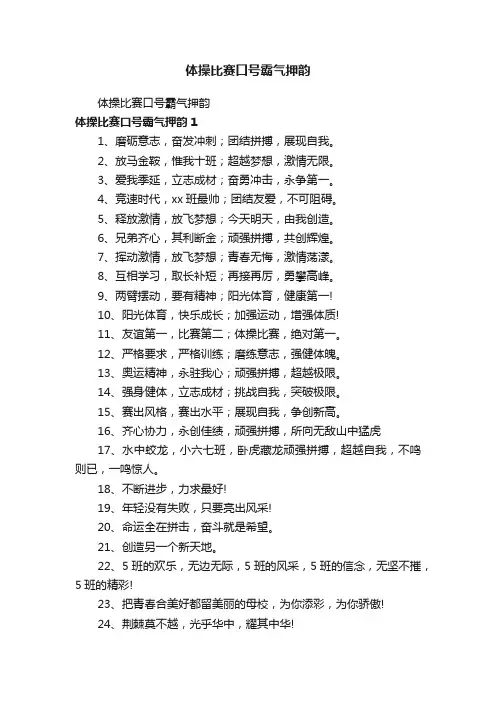 体操比赛口号霸气押韵

体操比赛口号霸气押韵

体操比赛口号霸气押韵 1

1、磨砺意志，奋发冲刺；团结拼搏，展现自我。

2、放马金鞍，惟我十班；超越梦想，激情无限。

3、爱我季延，立志成材；奋勇冲击，永争第一。

4、竞速时代，xx 班最帅；团结友爱，不可阻碍。

5、释放激情，放飞梦想；今天明天，由我创造。

6、兄弟齐心，其利断金；顽强拼搏，共创辉煌。

7、挥动激情，放飞梦想；青春无悔，激情荡漾。

8、互相学习，取长补短；再接再厉，勇攀高峰。

9、两臂摆动，要有精神；阳光体育，健康第一!

10、阳光体育，快乐成长；加强运动，增强体质!

11、友谊第一，比赛第二；体操比赛，绝对第一。

12、严格要求，严格训练；磨练意志，强健体魄。

13、奥运精神，永驻我心；顽强拼搏，超越极限。

14、强身健体，立志成材；挑战自我，突破极限。

15、赛出风格，赛出水平；展现自我，争创新高。

16、齐心协力，永创佳绩，顽强拼搏，所向无敌山中猛虎

17、水中蛟龙，小六七班，卧虎藏龙顽强拼搏，超越自我，不鸣则已，一鸣惊人。

18、不断进步，力求最好!

19、年轻没有失败，只要亮出风采!

20、命运全在拼击，奋斗就是希望。

21、创造另一个新天地。

22、5 班的欢乐，无边无际，5 班的风采，5 班的信念，无坚不摧，5 班的精彩!

23、把青春合美好都留美丽的母校，为你添彩，为你骄傲!

24、荆棘莫不越，光乎华中，耀其中华!